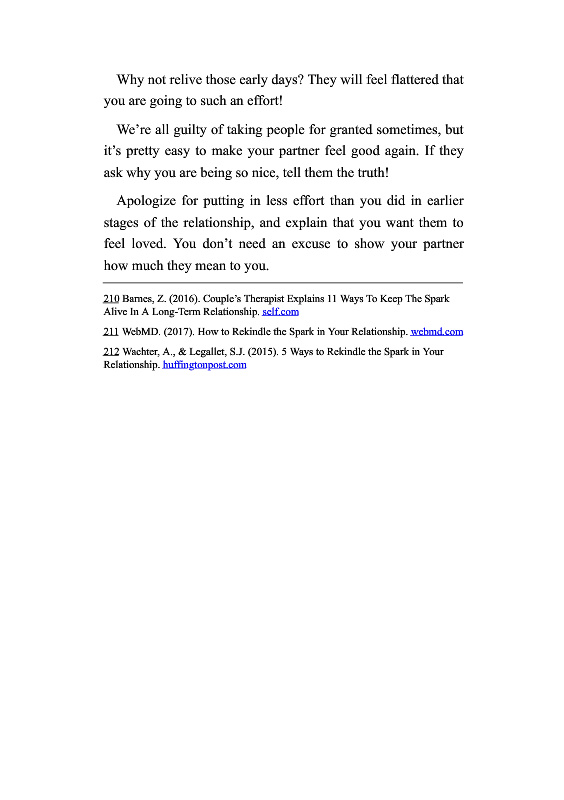 Why not relive those early days? They will feel flattered that you are going to such an effort!

We're all guilty of taking people for granted sometimes, but it's pretty easy to make your partner feel good again. If they ask why you are being so nice, tell them the truth!

Apologize for putting in less effort than you did in earlier stages of the relationship, and explain that you want them to feel loved. You don't need an excuse to show your partner how much they mean to you.

210 Barnes, Z. (2016). Couple's Therapist Explains 11 Ways To Keep The Spark Alive In A Long-Term Relationship. self.com

211 WebMD. (2017). How to Rekindle the Spark in Your Relationship. webmd.com

212 Wachter, A., & Legallet, S.J. (2015). 5 Ways to Rekindle the Spark in Your Relationship. huffingtonpost.com